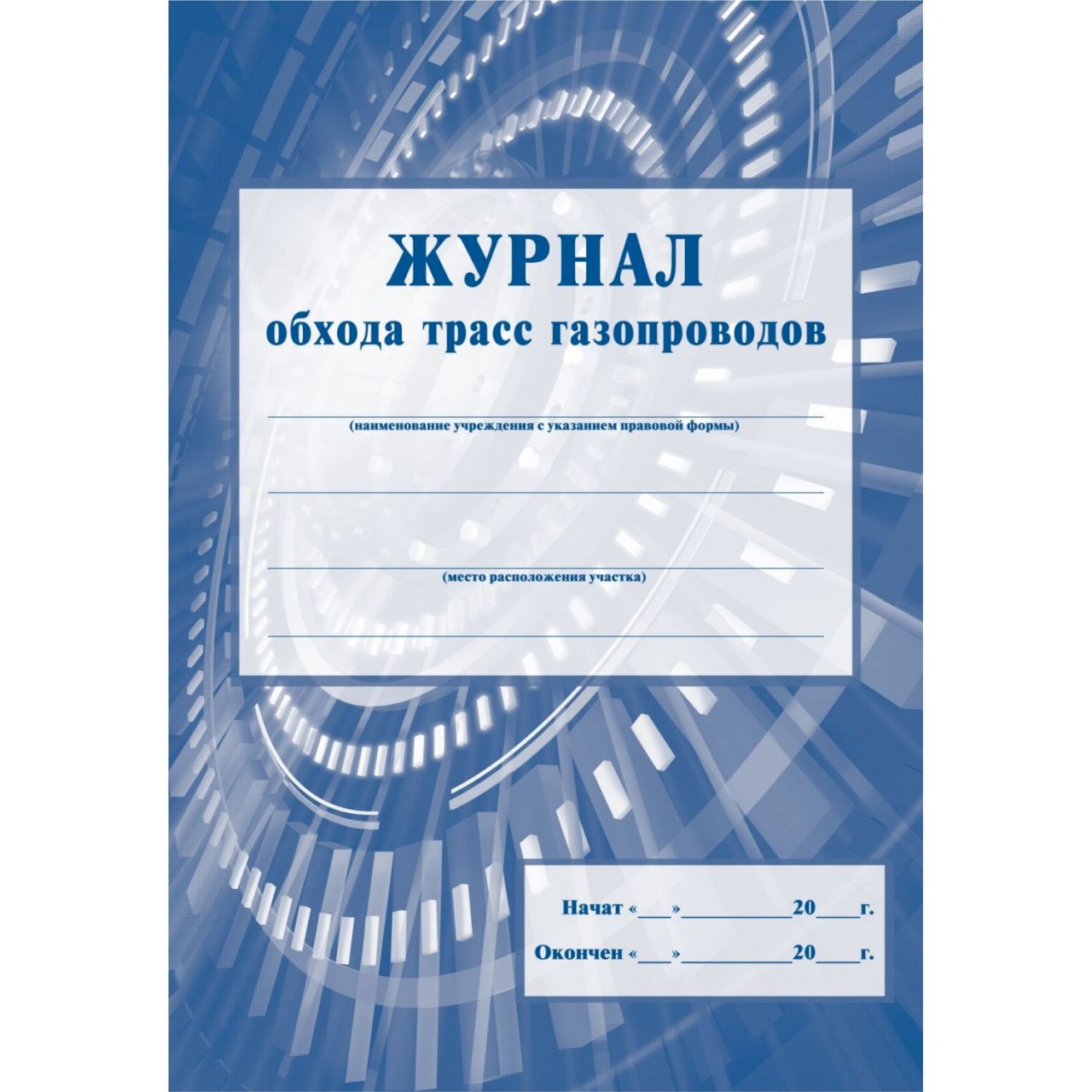 ЖУРНАЛ
обхода трасс газопроводов

(наименование учреждения с указанием правовой формы)

(место расположения участка)

Начат «___»__________20____г.

Окончен «___»__________20____г.